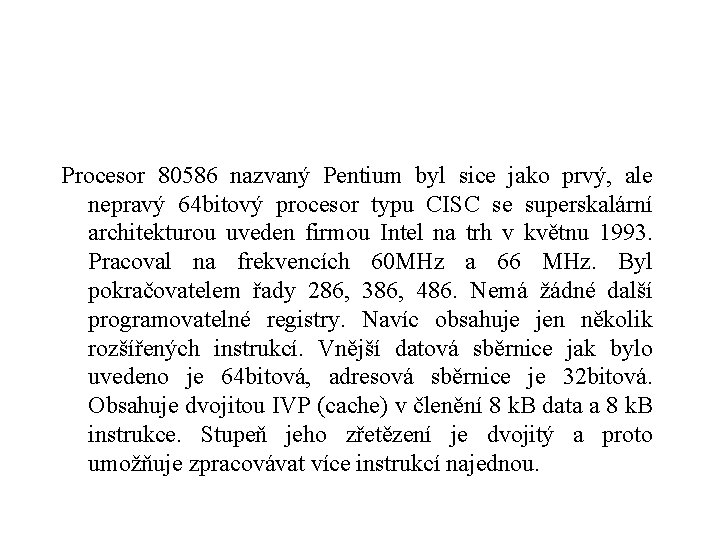 Procesor 80586 nazvaný Pentium byl sice jako prvý, ale nepravý 64bitový procesor typu CISC se superskalární architekturou uveden firmou Intel na trh v květnu 1993. Pracoval na frekvencích 60MHz a 66 MHz. Byl pokračovatelem řady 286, 386, 486. Nemá žádné další programovatelné registry. Navíc obsahuje jen několik rozšířených instrukcí. Vnější datová sběrnice jak bylo uvedeno je 64bitová, adresová sběrnice je 32bitová. Obsahuje dvojitou IVP (cache) v členění 8 kB data a 8 kB instrukce. Stupeň jeho zřetězení je dvojitý a proto umožňuje zpracovávat více instrukcí najednou.